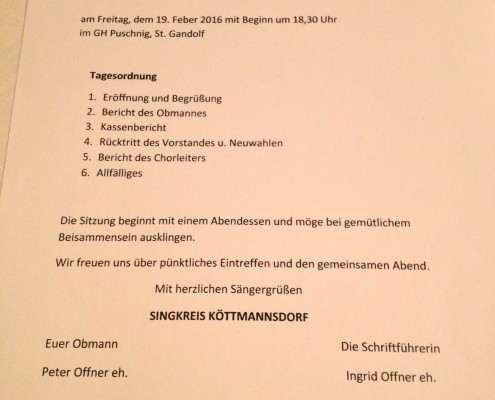 am Freitag, dem 19. Feber 2016 mit Beginn um 18,30 Uhr
im GH Puschnig, St. Gandolf

Tagesordnung

1. Eröffnung und Begrüßung
2. Bericht des Obmannes
3. Kassenbericht
4. Rücktritt des Vorstandes u. Neuwahlen
5. Bericht des Chorleiters
6. Allfälliges

Die Sitzung beginnt mit einem Abendessen und möge bei gemütlichem Beisammensein ausklingen.

Wir freuen uns über pünktliches Eintreffen und den gemeinsamen Abend.

Mit herzlichen Sängergrüßen

SINGKREIS KÖTTMANNSDORF

Euer Obmann

Peter Offner eh.

Die Schriftführerin

Ingrid Offner eh.